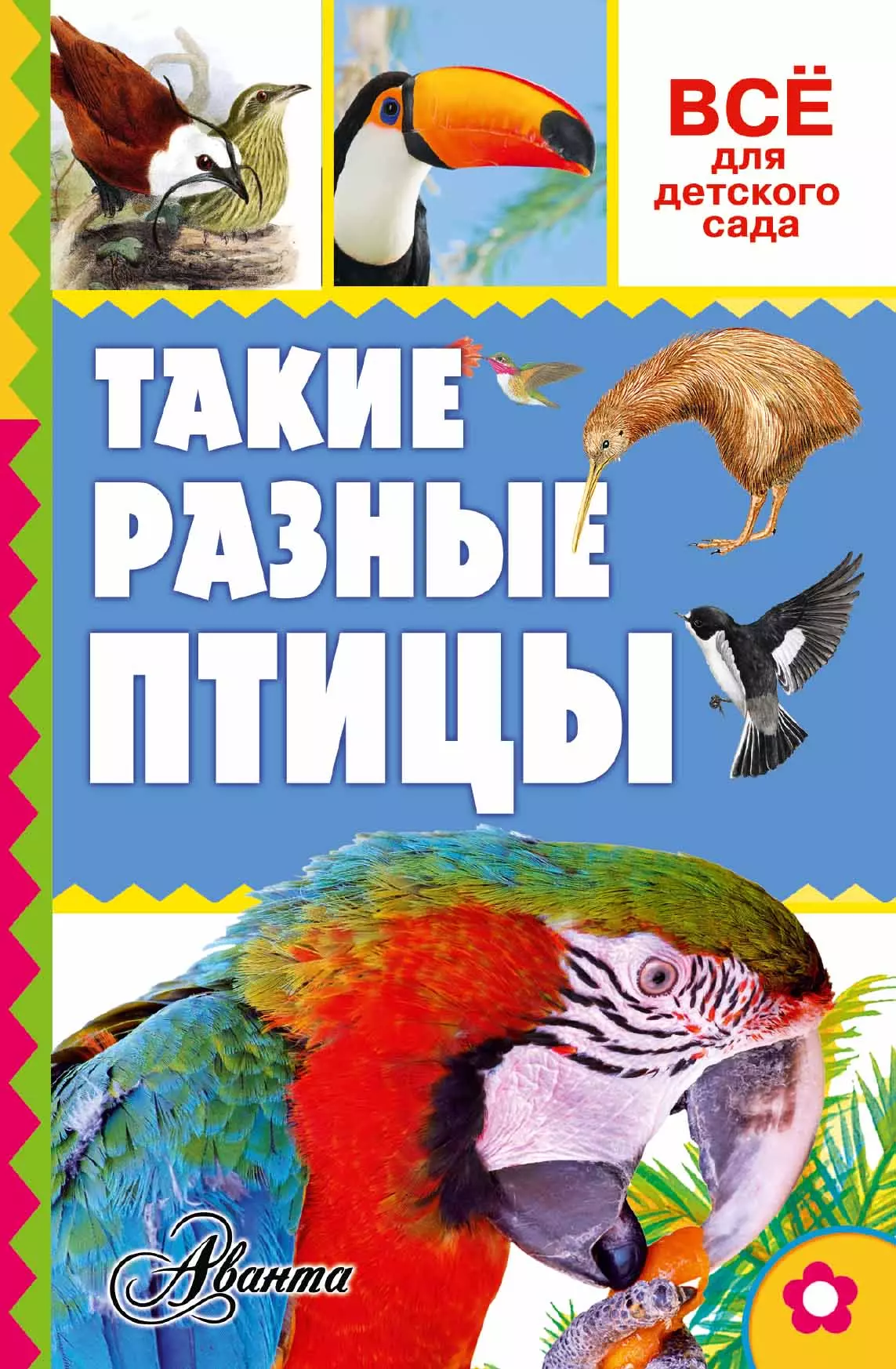 ВСЁ
для
детского
сада

ТАКИЕ
РАЗНЫЕ
ПТИЦЫ

Аванта